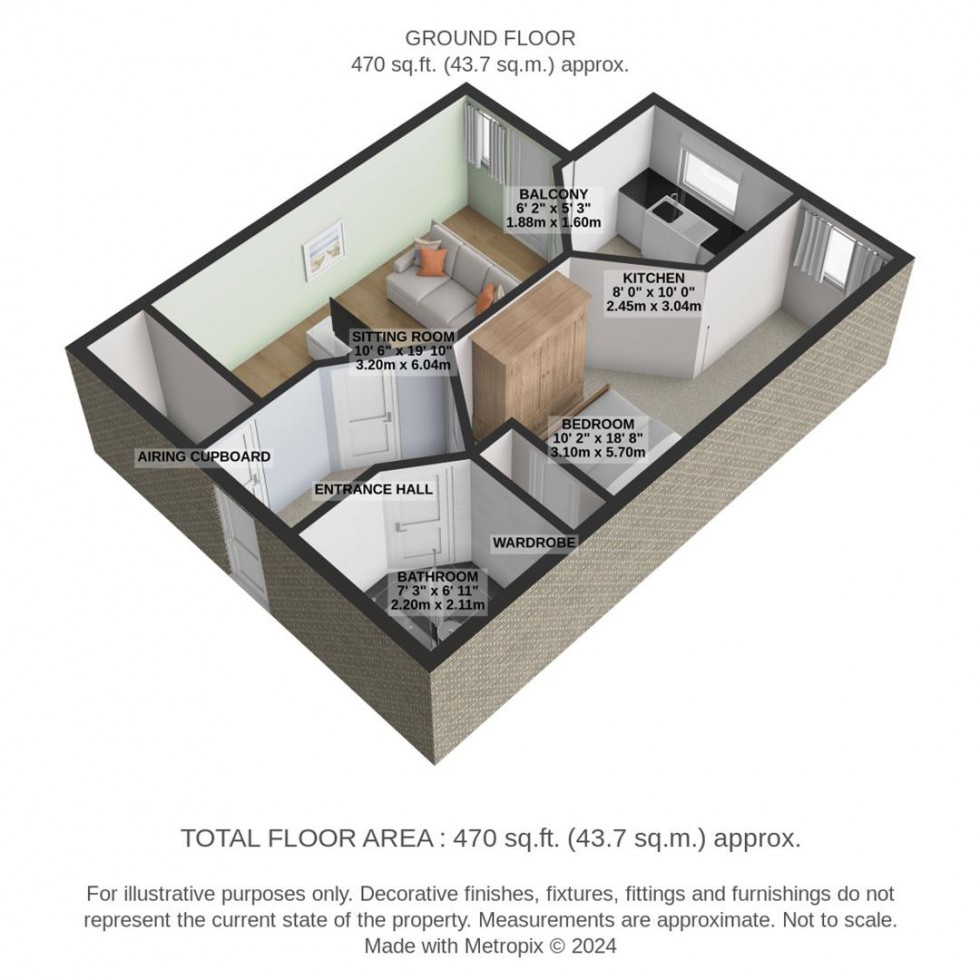 GROUND FLOOR
470 sq.ft. (43.7 sq.m.) approx.

BALCONY
6' 2" x 5' 3"
1.88m x 1.60m

KITCHEN
8' 0" x 10' 0"
2.45m x 3.04m

SITTING ROOM
10' 6" x 19' 10"
3.20m x 6.04m

BEDROOM
10' 2" x 18' 8"
3.10m x 5.70m

AIRING CUPBOARD

ENTRANCE HALL

WARDROBE

BATHROOM
7' 3" x 6' 11"
2.20m x 2.11m

TOTAL FLOOR AREA : 470 sq.ft. (43.7 sq.m.) approx.

For illustrative purposes only. Decorative finishes, fixtures, fittings and furnishings do not represent the current state of the property. Measurements are approximate. Not to scale.
Made with Metropix © 2024